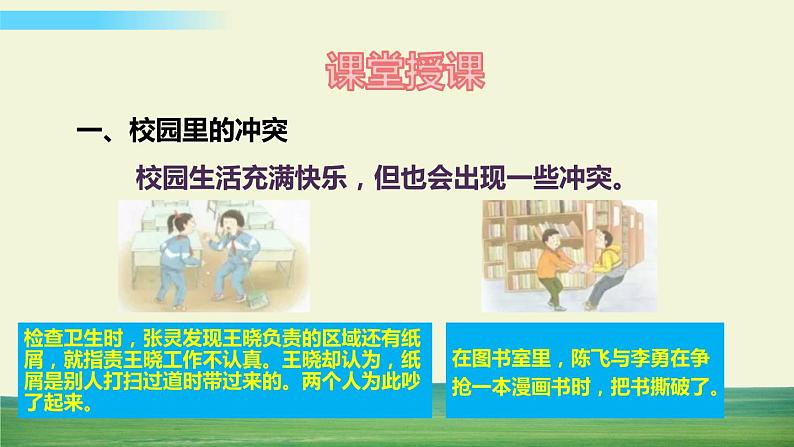 课堂授课

一、校园里的冲突

校园生活充满快乐，但也会出现一些冲突。

检查卫生时，张灵发现王晓负责的区域还有纸屑，就指责王晓工作不认真。王晓却认为，纸屑是别人打扫过道时带过来的。两个人为此吵了起来。

在图书室里，陈飞与李勇在争抢一本漫画书时，把书撕破了。